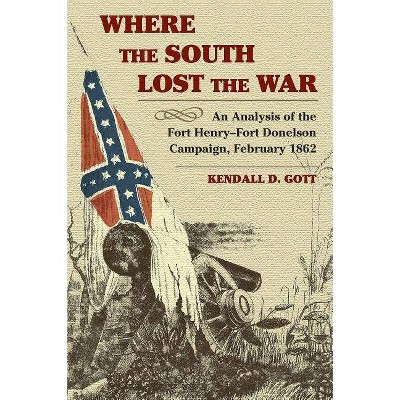 WHERE THE SOUTH LOST THE WAR

An Analysis of the Fort Henry–Fort Donelson Campaign, February 1862

KENDALL D. GOTT